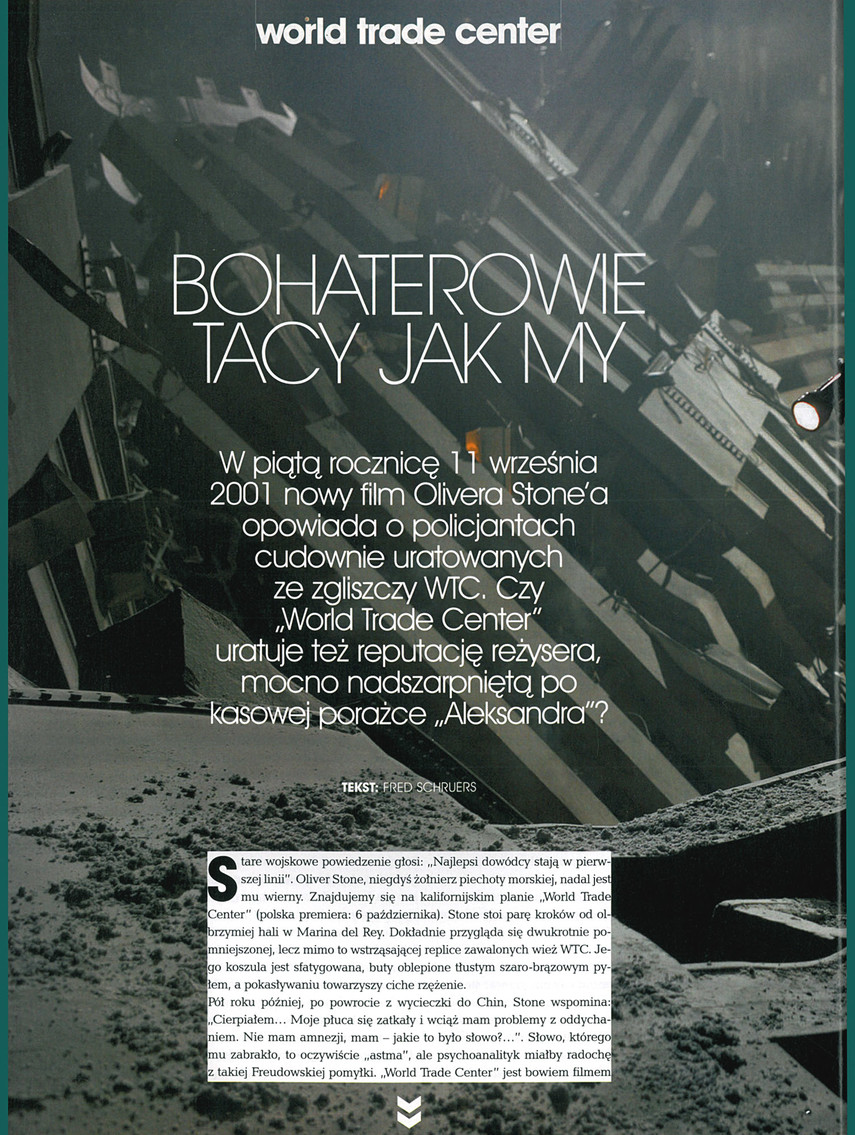 world trade center

BOHATEROWIE TACY JAK MY

W piątą rocznicę 11 września 2001 nowy film Olivera Stone'a opowiada o policjantach cudownie uratowanych ze zgliszczy WTC. Czy „World Trade Center" uratuje też reputację reżysera, mocno nadszarpniętą po kasowej porażce „Aleksandra"?

TEKST: FRED SCHRUERS

Stare wojskowe powiedzenie głosi: „Najlepsi dowódcy stają w pierwszej linii". Oliver Stone, niegdyś żołnierz piechoty morskiej, nadal jest mu wierny. Znajdujemy się na kalifornijskim planie „World Trade Center" (polska premiera: 6 października). Stone stoi parę kroków od olbrzymiej hali w Marina del Rey. Dokładnie przygląda się dwukrotnie pomniejszonej, lecz mimo to wstrząsającej replice zawalonych wież WTC. Jego koszula jest sfatygowana, buty oblepione tłustym szaro-brązowym pyłem, a pokasływaniu towarzyszy ciche rzężenie.
Pół roku później, po powrocie z wycieczki do Chin, Stone wspomina: „Cierpiałem... Moje płuca się zatkały i wciąż mam problemy z oddychaniem. Nie mam amnezji, mam – jakie to było słowo?...". Słowo, którego mu zabrakło, to oczywiście „astma", ale psychoanalityk miałby radochę z takiej Freudowskiej pomyłki. „World Trade Center" jest bowiem filmem